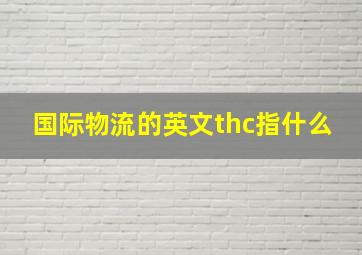 国际物流的英文thc指什么